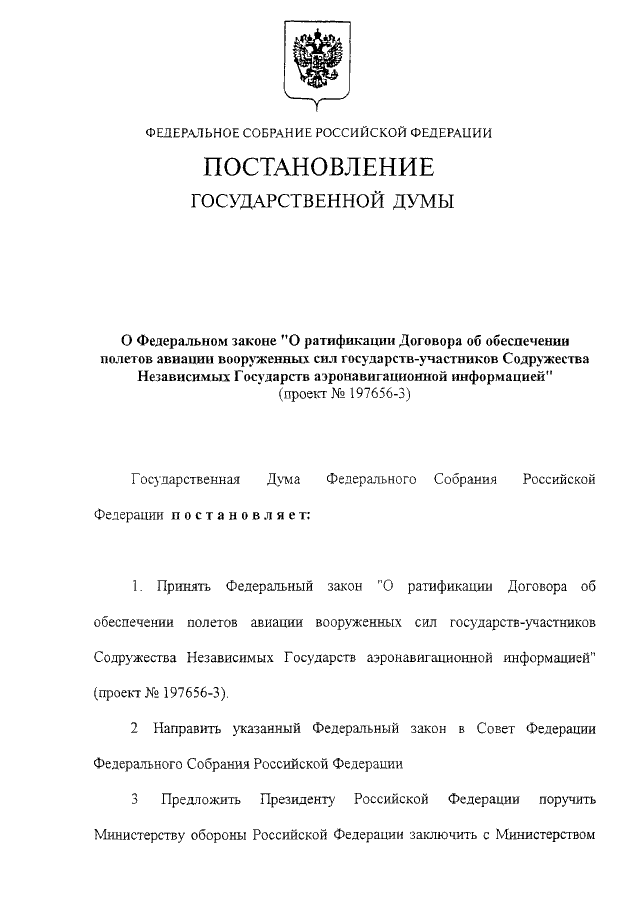 ФЕДЕРАЛЬНОЕ СОБРАНИЕ РОССИЙСКОЙ ФЕДЕРАЦИИ

ПОСТАНОВЛЕНИЕ

ГОСУДАРСТВЕННОЙ ДУМЫ

О Федеральном законе "О ратификации Договора об обеспечении полетов авиации вооруженных сил государств-участников Содружества Независимых Государств аэронавигационной информацией"
(проект № 197656-3)

Государственная Дума Федерального Собрания Российской Федерации постановляет:

1. Принять Федеральный закон "О ратификации Договора об обеспечении полетов авиации вооруженных сил государств-участников Содружества Независимых Государств аэронавигационной информацией" (проект № 197656-3).

2 Направить указанный Федеральный закон в Совет Федерации Федерального Собрания Российской Федерации

3 Предложить Президенту Российской Федерации поручить Министерству обороны Российской Федерации заключить с Министерством